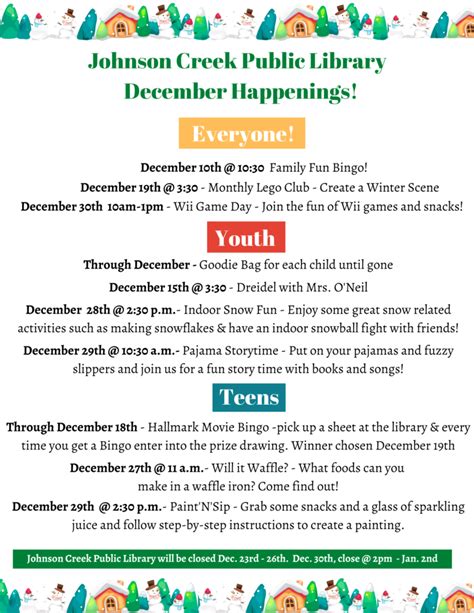 Johnson Creek Public Library
December Happenings!

Everyone!

December 10th @ 10:30 Family Fun Bingo!

December 19th @ 3:30 - Monthly Lego Club - Create a Winter Scene

December 30th 10am-1pm - Wii Game Day - Join the fun of Wii games and snacks!

Youth

Through December - Goodie Bag for each child until gone

December 15th @ 3:30 - Dreidel with Mrs. O'Neil

December 28th @ 2:30 p.m.- Indoor Snow Fun - Enjoy some great snow related activities such as making snowflakes & have an indoor snowball fight with friends!

December 29th @ 10:30 a.m.- Pajama Storytime - Put on your pajamas and fuzzy slippers and join us for a fun story time with books and songs!

Teens

Through December 18th - Hallmark Movie Bingo -pick up a sheet at the library & every time you get a Bingo enter into the prize drawing. Winner chosen December 19th

December 27th @ 11 a.m.- Will it Waffle? - What foods can you make in a waffle iron? Come find out!

December 29th @ 2:30 p.m.- Paint'N'Sip - Grab some snacks and a glass of sparkling juice and follow step-by-step instructions to create a painting.

Johnson Creek Public Library will be closed Dec. 23rd - 26th. Dec. 30th, close @ 2pm - Jan. 2nd